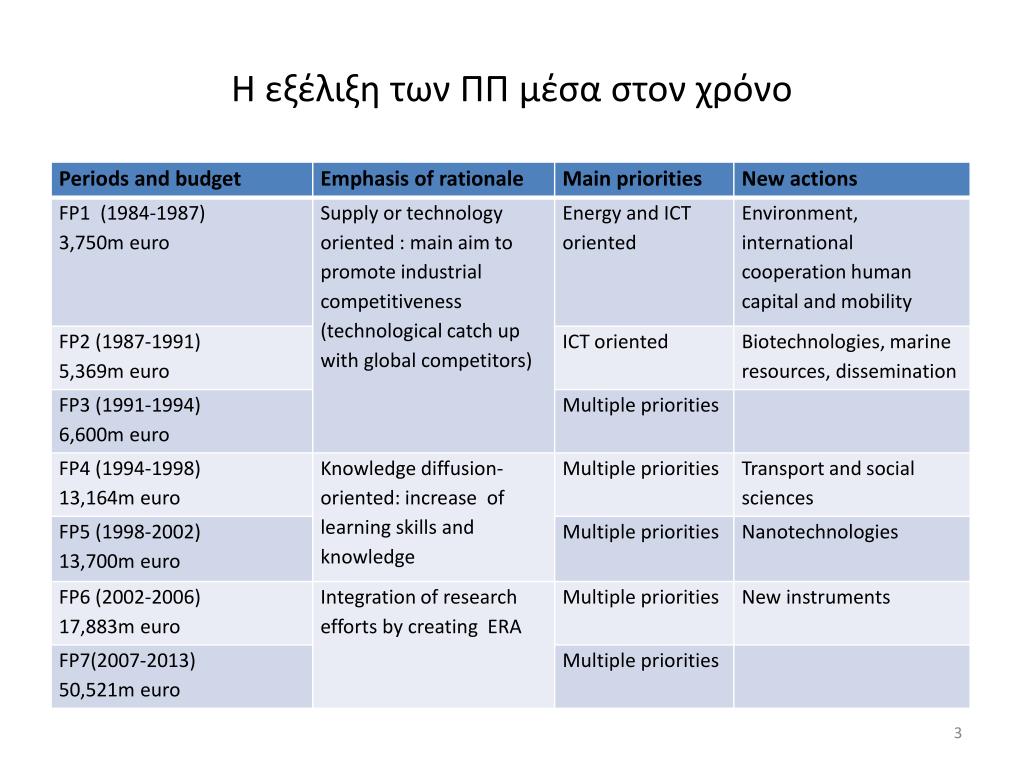 Η εξέλιξη των ΠΠ μέσα στον χρόνο

| Periods and budget | Emphasis of rationale | Main priorities | New actions |
|---|---|---|---|
| FP1 (1984-1987) 3,750m euro | Supply or technology oriented : main aim to promote industrial competitiveness (technological catch up with global competitors) | Energy and ICT oriented | Environment, international cooperation human capital and mobility |
| FP2 (1987-1991) 5,369m euro | | ICT oriented | Biotechnologies, marine resources, dissemination |
| FP3 (1991-1994) 6,600m euro | | Multiple priorities | |
| FP4 (1994-1998) 13,164m euro | Knowledge diffusion-oriented: increase of learning skills and knowledge | Multiple priorities | Transport and social sciences |
| FP5 (1998-2002) 13,700m euro | | Multiple priorities | Nanotechnologies |
| FP6 (2002-2006) 17,883m euro | Integration of research efforts by creating ERA | Multiple priorities | New instruments |
| FP7(2007-2013) 50,521m euro | | Multiple priorities | |

3